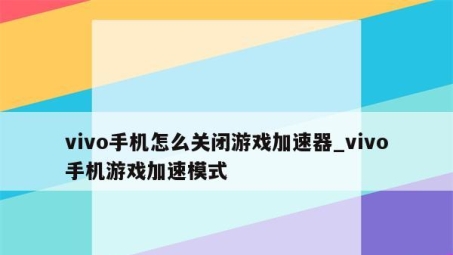 vivo手机怎么关闭游戏加速器_vivo手机游戏加速模式